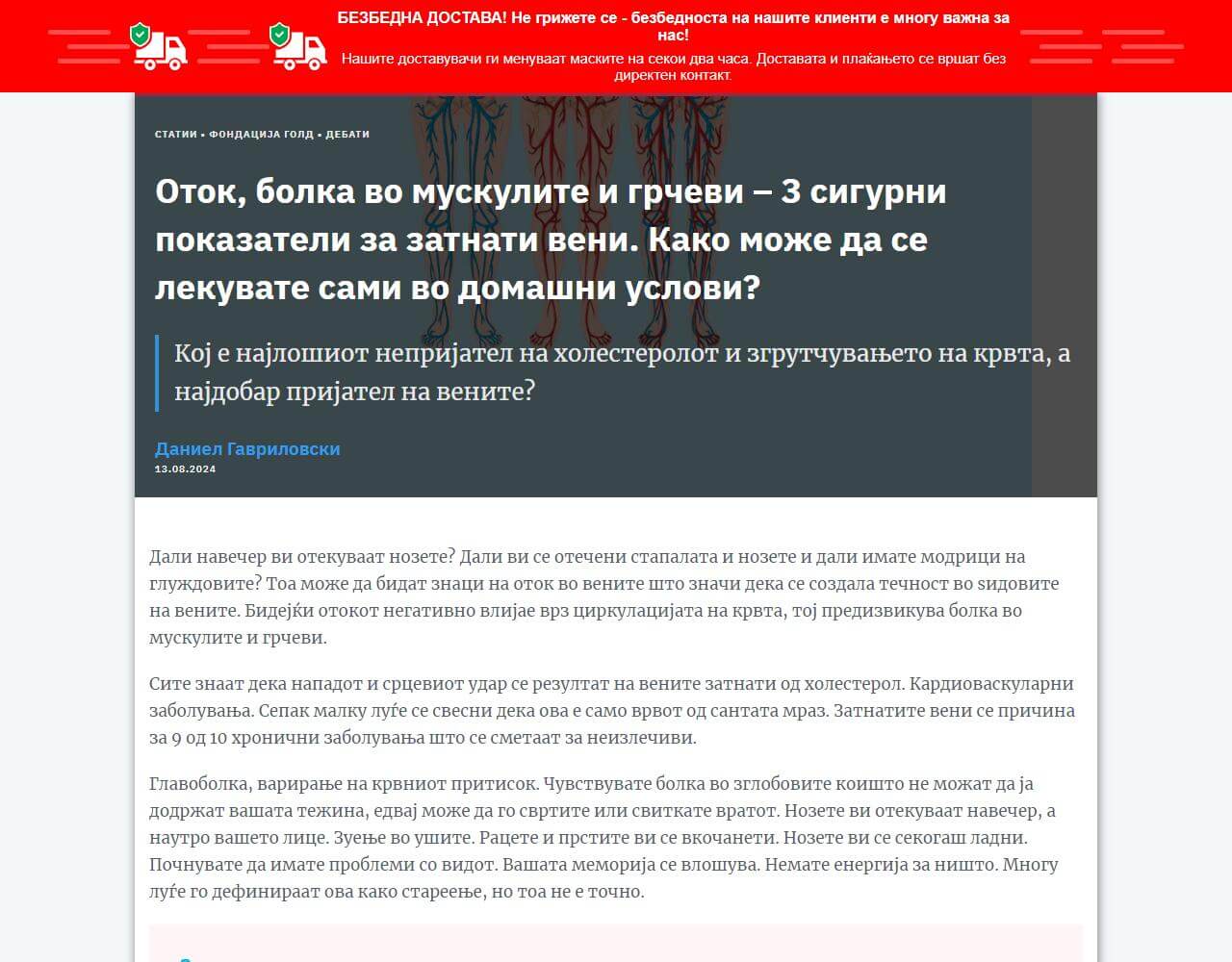 БЕЗБЕДНА ДОСТАВА! Не грижете се - безбедноста на нашите клиенти е многу важна за нас!

Нашите доставувачи ги менуваат маските на секои два часа. Доставата и плаќањето се вршат без директен контакт.

СТАТИИ • ФОНДАЦИЈА ГОЛД • ДЕБАТИ

Оток, болка во мускулите и грчеви – 3 сигурни показатели за затнати вени. Како може да се лекувате сами во домашни услови?

Кој е најлошиот непријател на холестеролот и згрутчувањето на крвта, а најдобар пријател на вените?

Даниел Гавриловски
13.08.2024

Дали навечер ви отекуваат нозете? Дали ви се отечени стапалата и нозете и дали имате модрици на глуждовите? Тоа може да бидат знаци на оток во вените што значи дека се создала течност во ѕидовите на вените. Бидејќи отокот негативно влијае врз циркулацијата на крвта, тој предизвикува болка во мускулите и грчеви.

Сите знаат дека нападот и срцевиот удар се резултат на вените затнати од холестерол. Кардиоваскуларни заболувања. Сепак малку луѓе се свесни дека ова е само врвот од сантата мраз. Затнатите вени се причина за 9 од 10 хронични заболувања што се сметаат за неизлечиви.

Главоболка, варирање на крвниот притисок. Чувствувате болка во зглобовите коишто не можат да ја додржат вашата тежина, едвај може да го свртите или свиткате вратот. Нозете ви отекуваат навечер, а наутро вашето лице. Зуење во ушите. Рацете и прстите ви се вкочанети. Нозете ви се секогаш ладни. Почнувате да имате проблеми со видот. Вашата меморија се влошува. Немате енергија за ништо. Многу луѓе го дефинираат ова како стареење, но тоа не е точно.